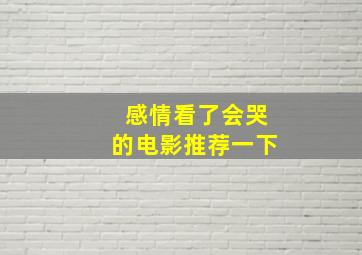 感情看了会哭
的电影推荐一下